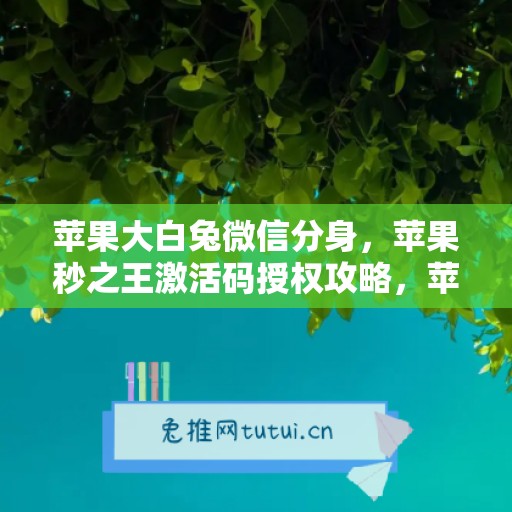 苹果大白兔微信分身，苹果秒之王激活码授权攻略，苹

兔推网tutui.cn